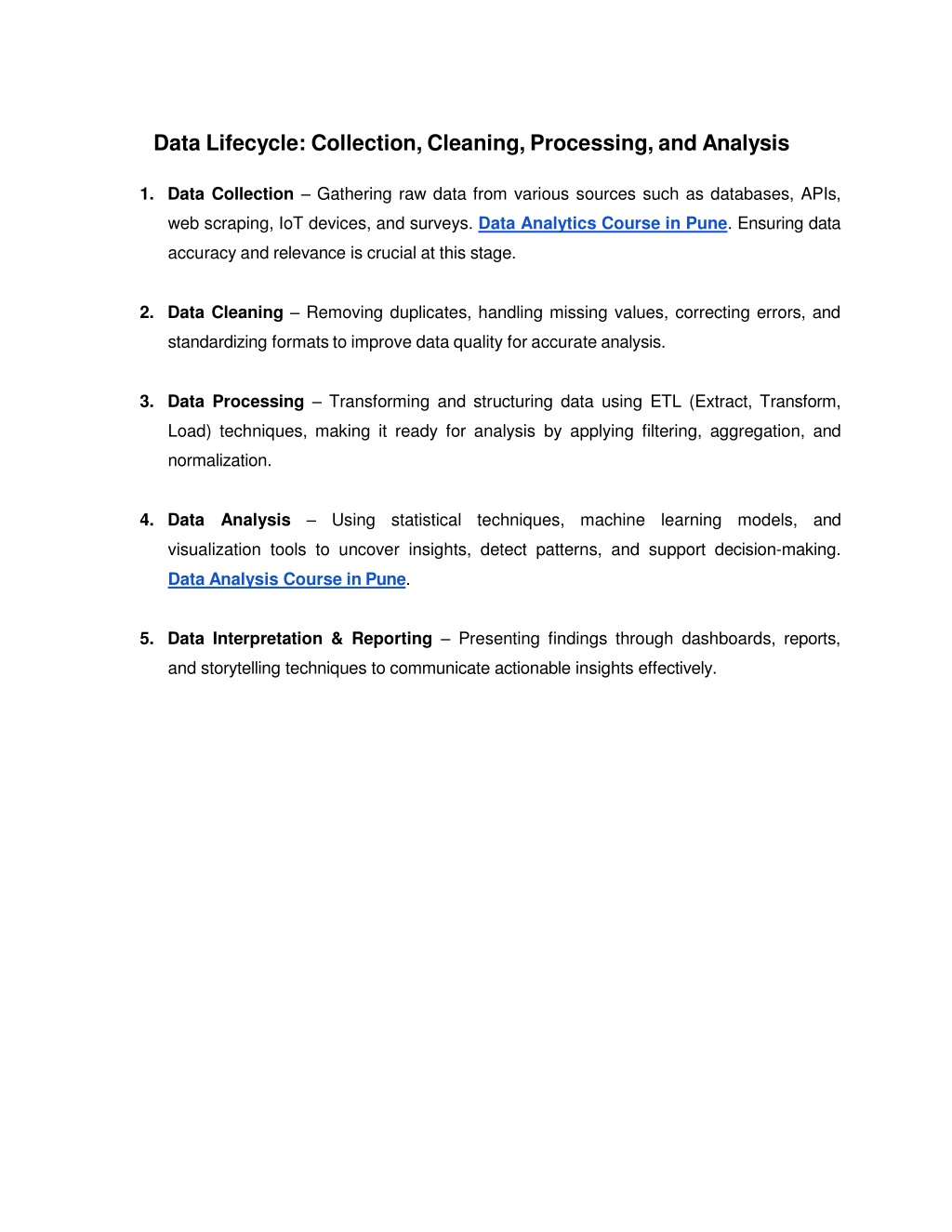 Data Lifecycle: Collection, Cleaning, Processing, and Analysis

1. Data Collection – Gathering raw data from various sources such as databases, APIs, web scraping, IoT devices, and surveys. Data Analytics Course in Pune. Ensuring data accuracy and relevance is crucial at this stage.

2. Data Cleaning – Removing duplicates, handling missing values, correcting errors, and standardizing formats to improve data quality for accurate analysis.

3. Data Processing – Transforming and structuring data using ETL (Extract, Transform, Load) techniques, making it ready for analysis by applying filtering, aggregation, and normalization.

4. Data Analysis – Using statistical techniques, machine learning models, and visualization tools to uncover insights, detect patterns, and support decision-making. Data Analysis Course in Pune.

5. Data Interpretation & Reporting – Presenting findings through dashboards, reports, and storytelling techniques to communicate actionable insights effectively.